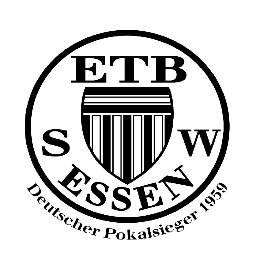 ETB
S W
ESSEN
Deutscher Pokalsieger 1959